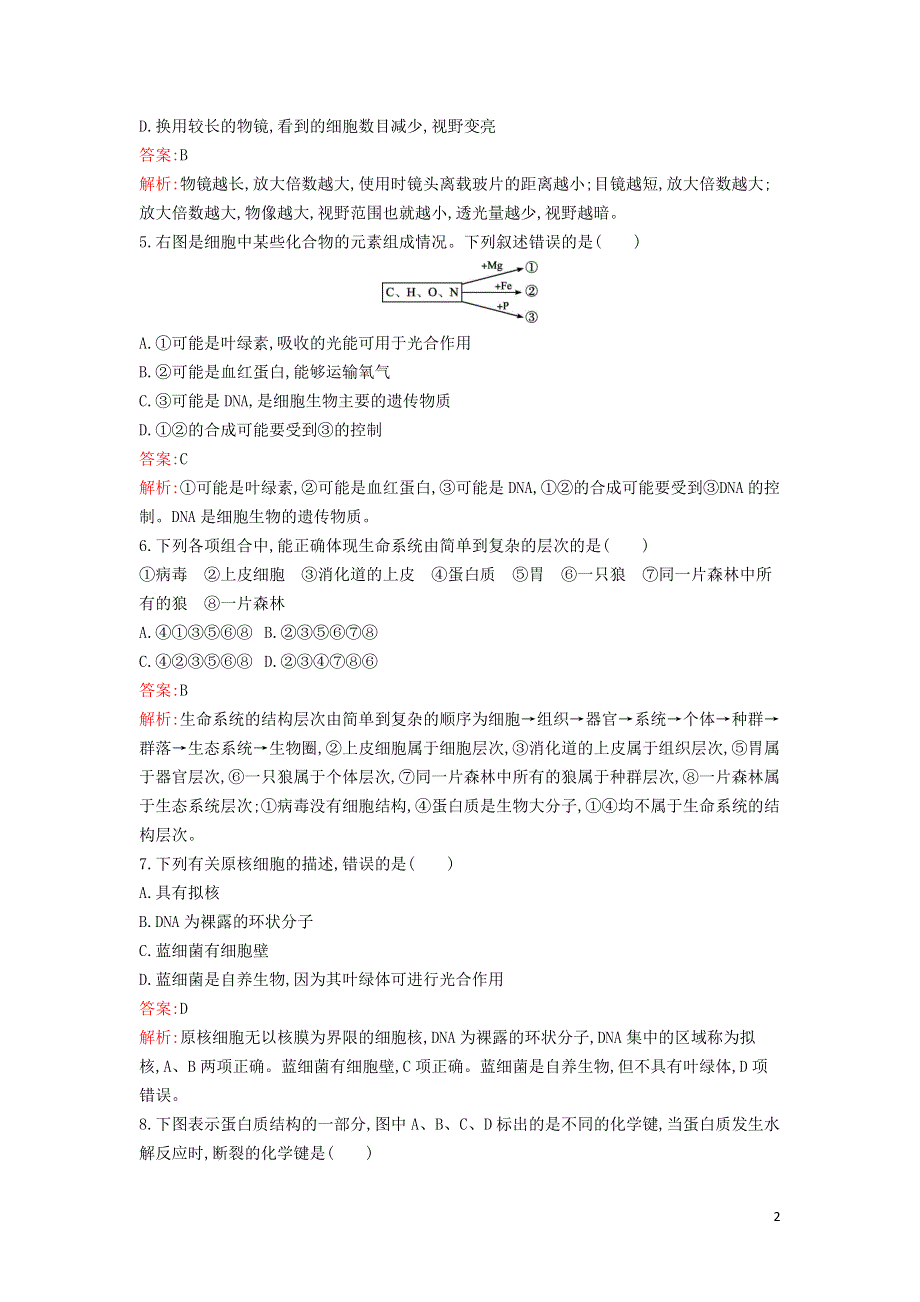 D.换用较长的物镜,看到的细胞数目减少,视野变亮
答案:B
解析:物镜越长,放大倍数越大,使用时镜头离载玻片的距离越小;目镜越短,放大倍数越大;放大倍数越大,物像越大,视野范围也就越小,透光量越少,视野越暗。
5.右图是细胞中某些化合物的元素组成情况。下列叙述错误的是( )
C、H、O、N +Mg ① +Fe ② +P ③
A.①可能是叶绿素,吸收的光能可用于光合作用
B.②可能是血红蛋白,能够运输氧气
C.③可能是DNA,是细胞生物主要的遗传物质
D.①②的合成可能要受到③的控制
答案:C
解析:①可能是叶绿素,②可能是血红蛋白,③可能是DNA,①②的合成可能要受到③DNA的控制。DNA是细胞生物的遗传物质。
6.下列各项组合中,能正确体现生命系统由简单到复杂的层次的是( )
①病毒 ②上皮细胞 ③消化道的上皮 ④蛋白质 ⑤胃 ⑥一只狼 ⑦同一片森林中所有的狼 ⑧一片森林
A.④①③⑤⑥⑧ B.②③⑤⑥⑦⑧
C.④②③⑤⑥⑧ D.②③④⑦⑧⑥
答案:B
解析:生命系统的结构层次由简单到复杂的顺序为细胞→组织→器官→系统→个体→种群→群落→生态系统→生物圈,②上皮细胞属于细胞层次,③消化道的上皮属于组织层次,⑤胃属于器官层次,⑥一只狼属于个体层次,⑦同一片森林中所有的狼属于种群层次,⑧一片森林属于生态系统层次;①病毒没有细胞结构,④蛋白质是生物大分子,①④均不属于生命系统的结构层次。
7.下列有关原核细胞的描述,错误的是( )
A.具有拟核
B.DNA为裸露的环状分子
C.蓝细菌有细胞壁
D.蓝细菌是自养生物,因为其叶绿体可进行光合作用
答案:D
解析:原核细胞无以核膜为界限的细胞核,DNA为裸露的环状分子,DNA集中的区域称为拟核,A、B两项正确。蓝细菌有细胞壁,C项正确。蓝细菌是自养生物,但不具有叶绿体,D项错误。
8.下图表示蛋白质结构的一部分,图中A、B、C、D标出的是不同的化学键,当蛋白质发生水解反应时,断裂的化学键是( )

2